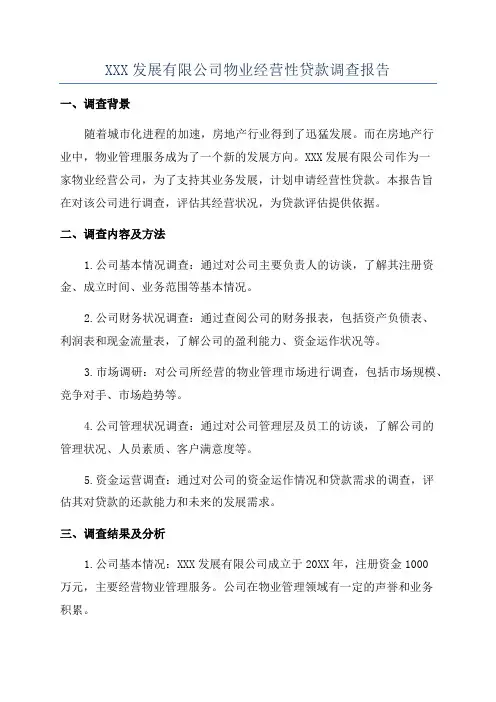 XXX 发展有限公司物业经营性贷款调查报告

一、调查背景

随着城市化进程的加速，房地产行业得到了迅猛发展。而在房地产行业中，物业管理服务成为了一个新的发展方向。XXX 发展有限公司作为一家物业经营公司，为了支持其业务发展，计划申请经营性贷款。本报告旨在对该公司进行调查，评估其经营状况，为贷款评估提供依据。

二、调查内容及方法

1.公司基本情况调查：通过对公司主要负责人的访谈，了解其注册资金、成立时间、业务范围等基本情况。

2.公司财务状况调查：通过查阅公司的财务报表，包括资产负债表、利润表和现金流量表，了解公司的盈利能力、资金运作状况等。

3.市场调研：对公司所经营的物业管理市场进行调查，包括市场规模、竞争对手、市场趋势等。

4.公司管理状况调查：通过对公司管理层及员工的访谈，了解公司的管理状况、人员素质、客户满意度等。

5.资金运营调查：通过对公司的资金运作情况和贷款需求的调查，评估其对贷款的还款能力和未来的发展需求。

三、调查结果及分析

1.公司基本情况：XXX 发展有限公司成立于 20XX 年，注册资金 1000 万元，主要经营物业管理服务。公司在物业管理领域有一定的声誉和业务积累。